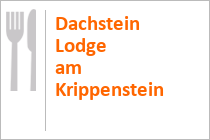 Dachstein Lodge am Krippenstein